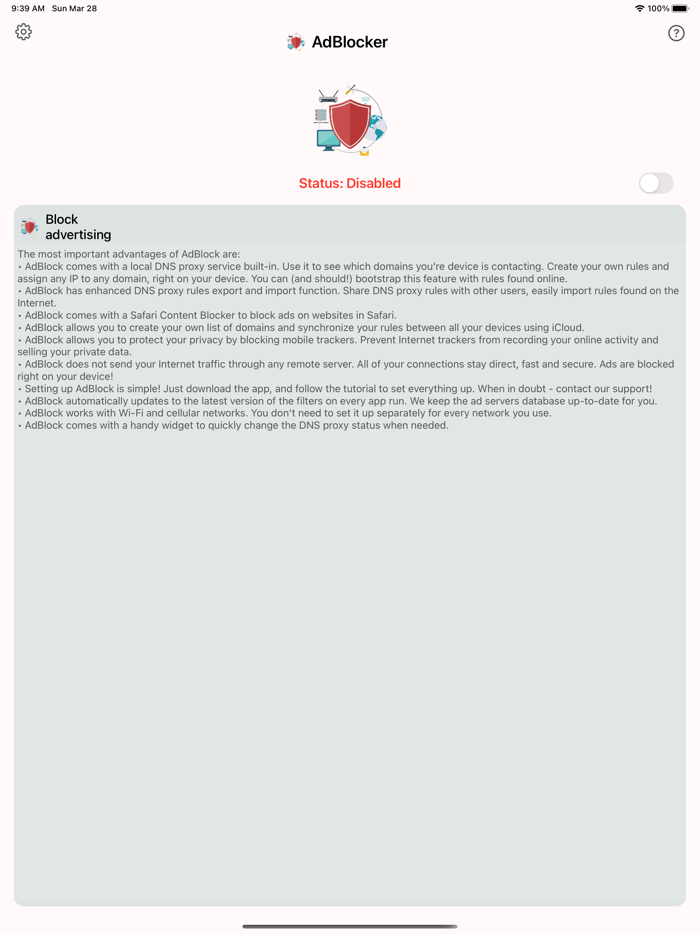 9:39 AM Sun Mar 28

100%

AdBlocker

Status: Disabled

Block advertising

The most important advantages of AdBlock are:
• AdBlock comes with a local DNS proxy service built-in. Use it to see which domains you're device is contacting. Create your own rules and assign any IP to any domain, right on your device. You can (and should!) bootstrap this feature with rules found online.
• AdBlock has enhanced DNS proxy rules export and import function. Share DNS proxy rules with other users, easily import rules found on the Internet.
• AdBlock comes with a Safari Content Blocker to block ads on websites in Safari.
• AdBlock allows you to create your own list of domains and synchronize your rules between all your devices using iCloud.
• AdBlock allows you to protect your privacy by blocking mobile trackers. Prevent Internet trackers from recording your online activity and selling your private data.
• AdBlock does not send your Internet traffic through any remote server. All of your connections stay direct, fast and secure. Ads are blocked right on your device!
• Setting up AdBlock is simple! Just download the app, and follow the tutorial to set everything up. When in doubt - contact our support!
• AdBlock automatically updates to the latest version of the filters on every app run. We keep the ad servers database up-to-date for you.
• AdBlock works with Wi-Fi and cellular networks. You don't need to set it up separately for every network you use.
• AdBlock comes with a handy widget to quickly change the DNS proxy status when needed.